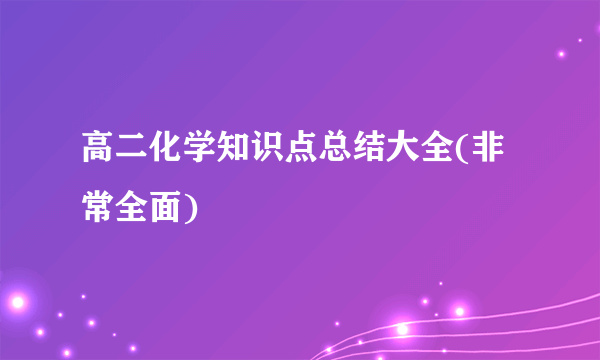 高二化学知识点总结大全(非常全面)